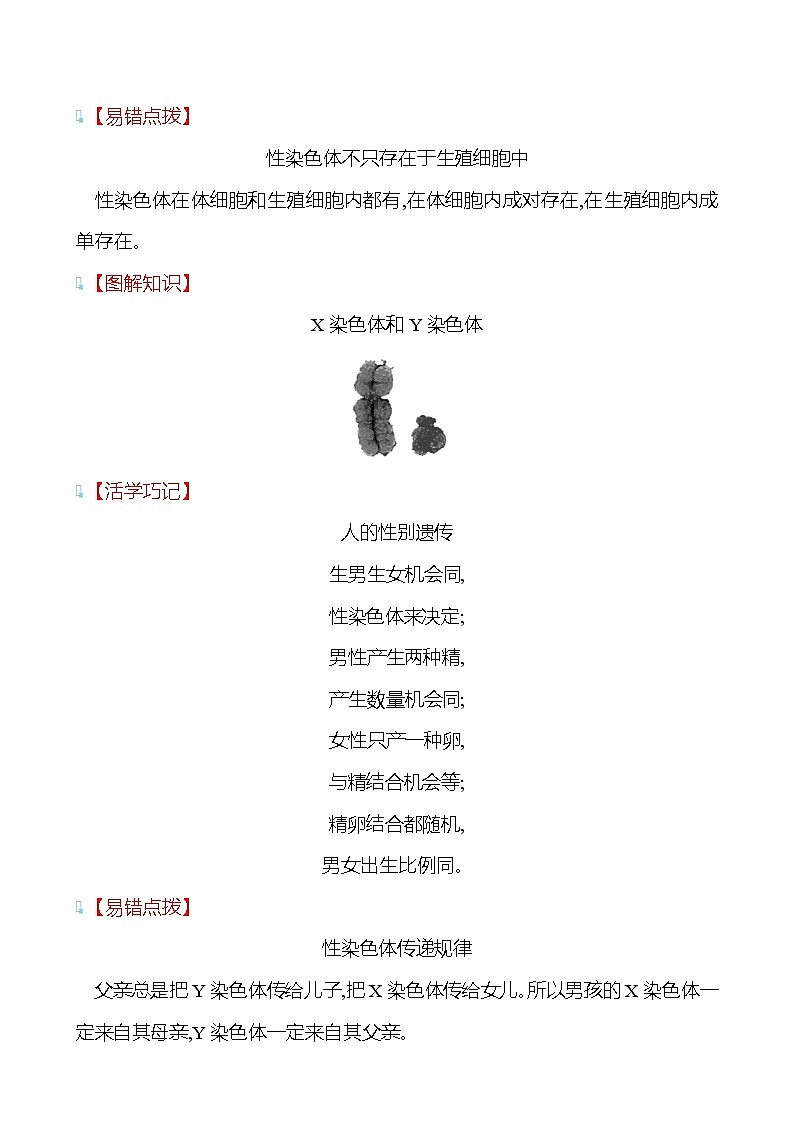 【易错点拨】

性染色体不只存在于生殖细胞中

性染色体在体细胞和生殖细胞内都有,在体细胞内成对存在,在生殖细胞内成单存在。

【图解知识】

X 染色体和 Y 染色体

【活学巧记】

人的性别遗传

生男生女机会同,

性染色体来决定;

男性产生两种精,

产生数量机会同;

女性只产一种卵,

与精结合机会等;

精卵结合都随机,

男女出生比例同。

【易错点拨】

性染色体传递规律

父亲总是把 Y 染色体传给儿子,把 X 染色体传给女儿。所以男孩的 X 染色体一定来自其母亲,Y 染色体一定来自其父亲。